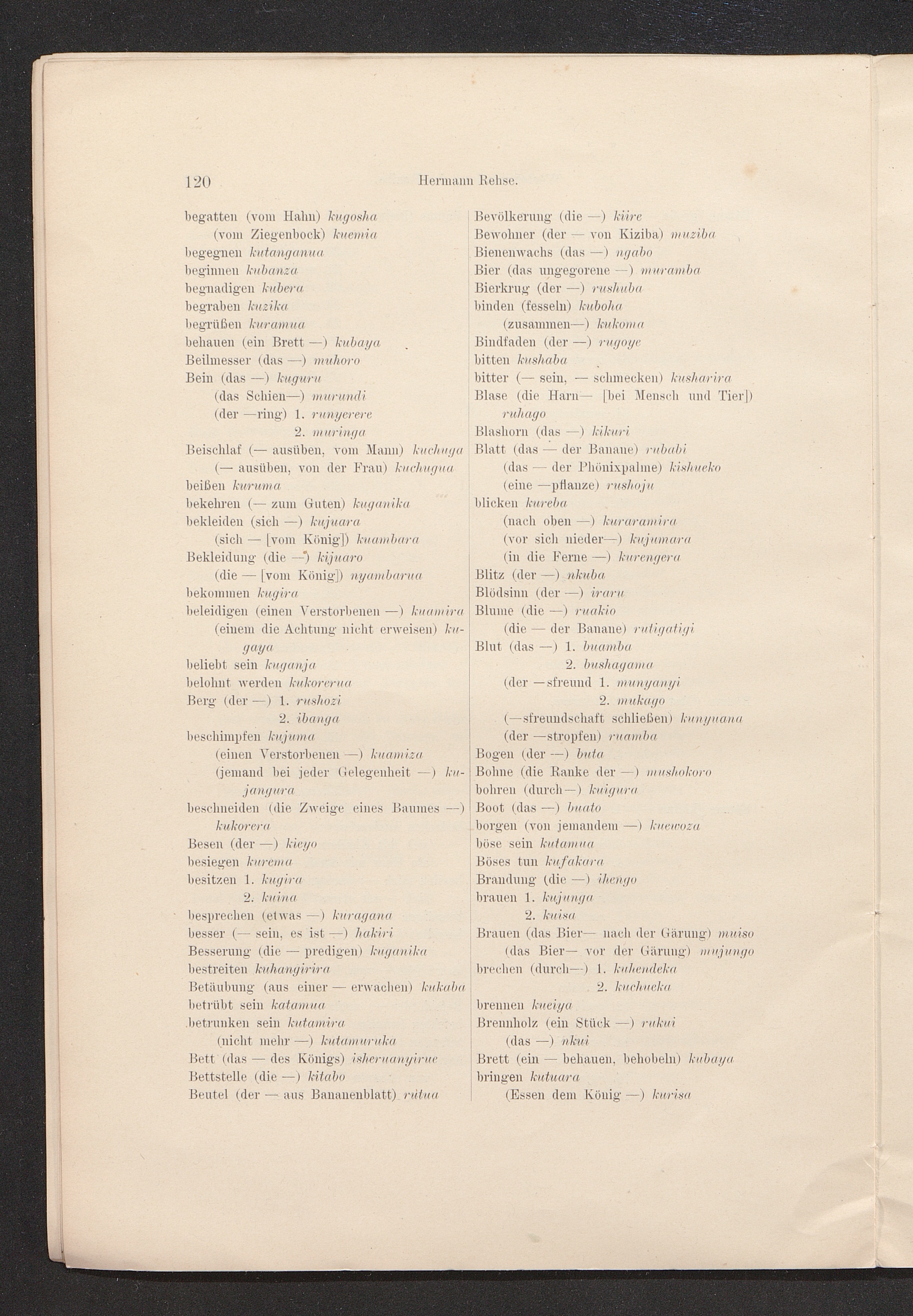 120 Hermann Rehse.

begatten (vom Hahn) kugosha
(vom Ziegenbock) kuemia
begegnen kutanganua
beginnen kubanza
begnadigen kubera
begraben kuzika
begrüßen kuramua
behauen (ein Brett —) kubaya
Beilmesser (das —) muhoro
Bein (das —) kuguru
(das Schien—) murundi
(der —ring) 1. runyerere
2. muringa
Beischlaf (— ausüben, vom Mann) kuchuga
(— ausüben, von der Frau) kuchugua
beißen kuruma
bekehren (— zum Guten) kuganika
bekleiden (sich —) kujuara
(sich — [vom König]) kuambara
Bekleidung (die —) kijuaro
(die — [vom König]) nyambarua
bekommen kugira
beleidigen (einen Verstorbenen —) kuamira
(einem die Achtung nicht erweisen) kugaya
beliebt sein kuganja
belohnt werden kukorerua
Berg (der —) 1. rushozi
2. ibanga
beschimpfen kujuma
(einen Verstorbenen —) kuamiza
(jemand bei jeder Gelegenheit —) kujangura
beschneiden (die Zweige eines Baumes —) kukorera
Besen (der —) kieyo
besiegen kurema
besitzen 1. kugira
2. kuina
besprechen (etwas —) kuragana
besser (— sein, es ist —) hakiri
Besserung (die — predigen) kuganika
bestreiten kuhangirira
Betäubung (aus einer — erwachen) kukaba
betrübt sein katamua
betrunken sein kutamira
(nicht mehr —) kutamuruka
Bett (das — des Königs) isheruanyirue
Bettstelle (die —) kitabo
Beutel (der — aus Bananenblatt) rutua

Bevölkerung (die —) kiire
Bewohner (der — von Kiziba) muziba
Bienenwachs (das —) ngabo
Bier (das ungegorene —) muramba
Bierkrug (der —) rushuba
binden (fesseln) kuboha
(zusammen—) kukoma
Bindfaden (der —) rugoye
bitten kushaba
bitter (— sein, — schmecken) kusharira
Blase (die Harn— [bei Mensch und Tier]) ruhago
Blashorn (das —) kikuri
Blatt (das — der Banane) rubabi
(das — der Phönixpalme) kishueko
(eine —pflanze) rushoju
blicken kureba
(nach oben —) kuraramira
(vor sich nieder—) kujumara
(in die Ferne —) kurengera
Blitz (der —) nkuba
Blödsinn (der —) iraru
Blume (die —) ruakio
(die — der Banane) rutigatigi
Blut (das —) 1. buamba
2. bushagama
(der —sfreund 1. munyanyi
2. mukago
(—sfreundschaft schließen) kunyuana
(der —stropfen) ruamba
Bogen (der —) buta
Bohne (die Ranke der —) mushokoro
bohren (durch—) kuigura
Boot (das —) buato
borgen (von jemandem —) kuewoza
böse sein kutamua
Böses tun kufakara
Brandung (die —) ihengo
brauen 1. kujunga
2. kuisa
Brauen (das Bier— nach der Gärung) muiso
(das Bier— vor der Gärung) mujungo
brechen (durch—) 1. kuhendeka
2. kuchueka
brennen kueiya
Brennholz (ein Stück —) rukui
(das —) nkui
Brett (ein — behauen, behobeln) kubaya
bringen kutuara
(Essen dem König —) kurisa